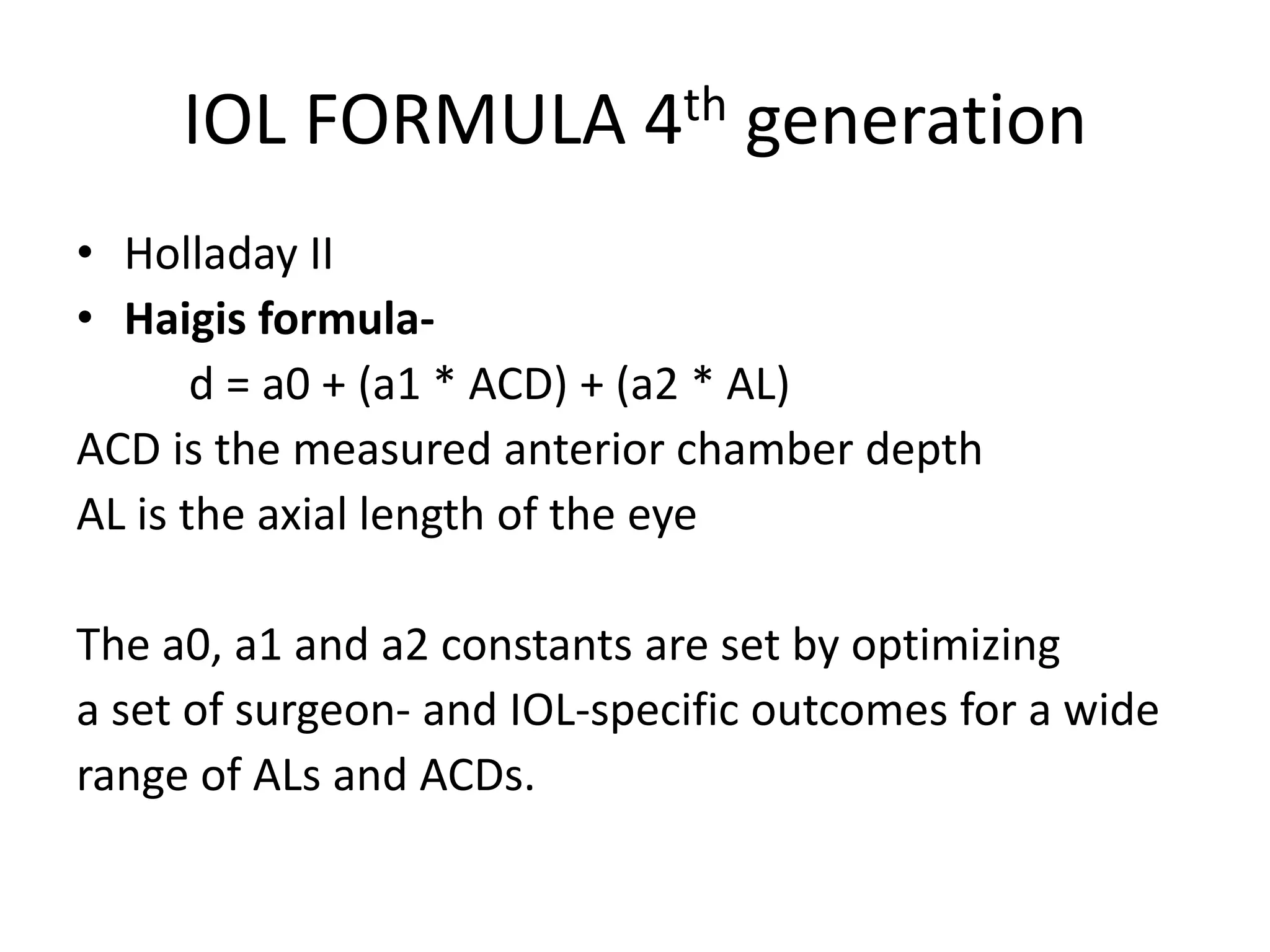 IOL FORMULA 4th generation

• Holladay II
• Haigis formula-

$d = a0 + (a1 * ACD) + (a2 * AL)$

ACD is the measured anterior chamber depth
AL is the axial length of the eye

The a0, a1 and a2 constants are set by optimizing a set of surgeon- and IOL-specific outcomes for a wide range of ALs and ACDs.